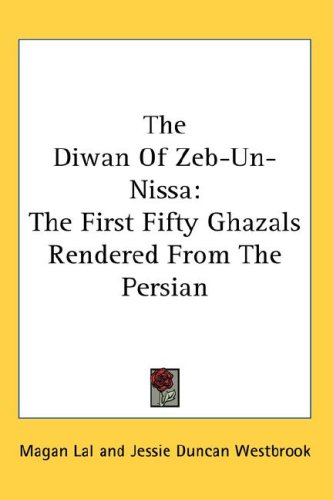 The Diwan Of Zeb-Un-Nissa: The First Fifty Ghazals Rendered From The Persian

Magan Lal and Jessie Duncan Westbrook